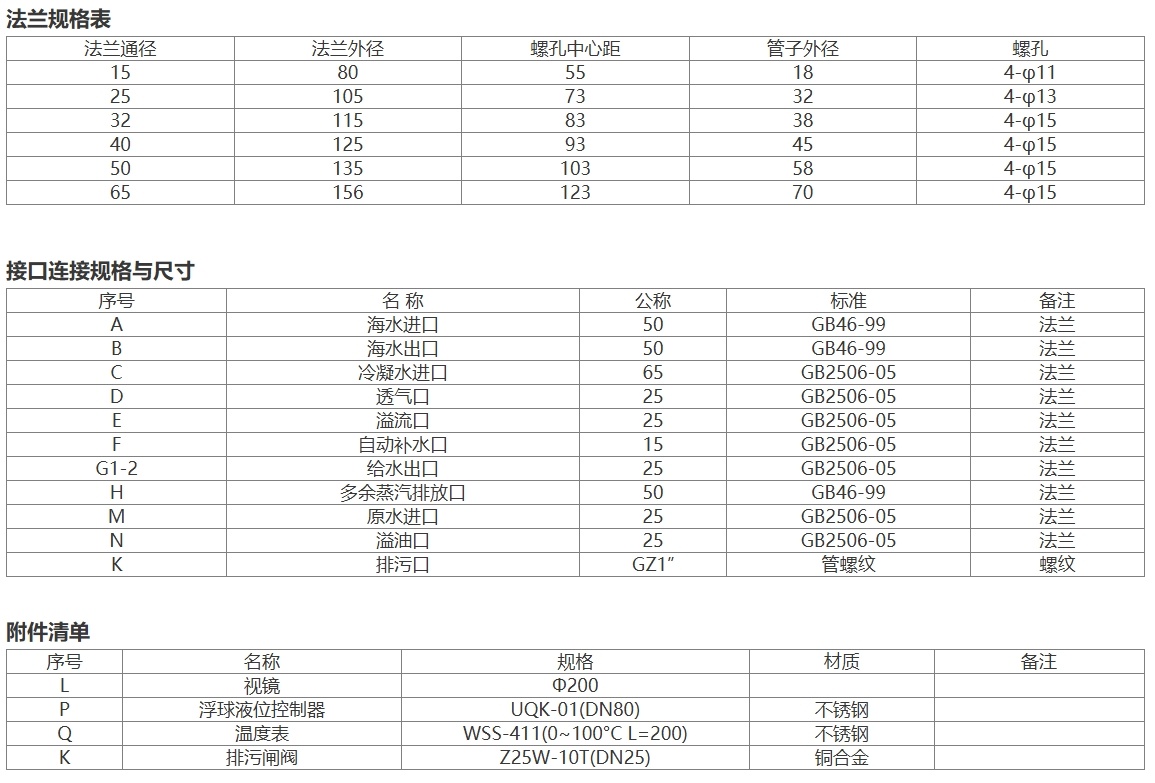 法兰规格表

| 法兰通径 | 法兰外径 | 螺孔中心距 | 管子外径 | 螺孔 |
|---|---|---|---|---|
| 15 | 80 | 55 | 18 | 4-φ11 |
| 25 | 105 | 73 | 32 | 4-φ13 |
| 32 | 115 | 83 | 38 | 4-φ15 |
| 40 | 125 | 93 | 45 | 4-φ15 |
| 50 | 135 | 103 | 58 | 4-φ15 |
| 65 | 156 | 123 | 70 | 4-φ15 |

接口连接规格与尺寸

| 序号 | 名 称 | 公称 | 标准 | 备注 |
|---|---|---|---|---|
| A | 海水进口 | 50 | GB46-99 | 法兰 |
| B | 海水出口 | 50 | GB46-99 | 法兰 |
| C | 冷凝水进口 | 65 | GB2506-05 | 法兰 |
| D | 透气口 | 25 | GB2506-05 | 法兰 |
| E | 溢流口 | 25 | GB2506-05 | 法兰 |
| F | 自动补水口 | 15 | GB2506-05 | 法兰 |
| G1-2 | 给水出口 | 25 | GB2506-05 | 法兰 |
| H | 多余蒸汽排放口 | 50 | GB46-99 | 法兰 |
| M | 原水进口 | 25 | GB2506-05 | 法兰 |
| N | 溢油口 | 25 | GB2506-05 | 法兰 |
| K | 排污口 | GZ1″ | 管螺纹 | 螺纹 |

附件清单

| 序号 | 名称 | 规格 | 材质 | 备注 |
|---|---|---|---|---|
| L | 视镜 | Φ200 | | |
| P | 浮球液位控制器 | UQK-01(DN80) | 不锈钢 | |
| Q | 温度表 | WSS-411(0~100°C L=200) | 不锈钢 | |
| K | 排污闸阀 | Z25W-10T(DN25) | 铜合金 | |